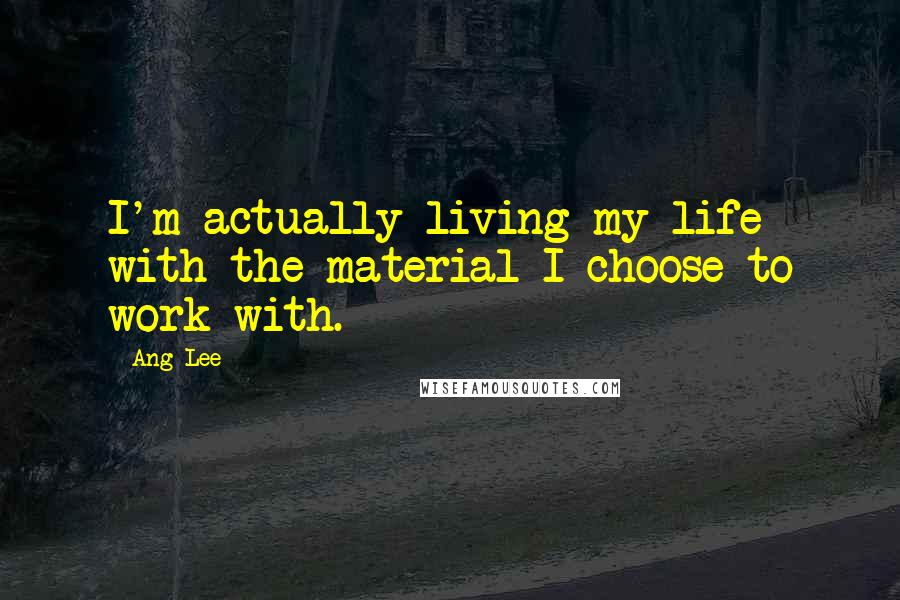 I'm actually living my life with the material I choose to work with.

Ang Lee

WISEFAMOUSQUOTES.COM